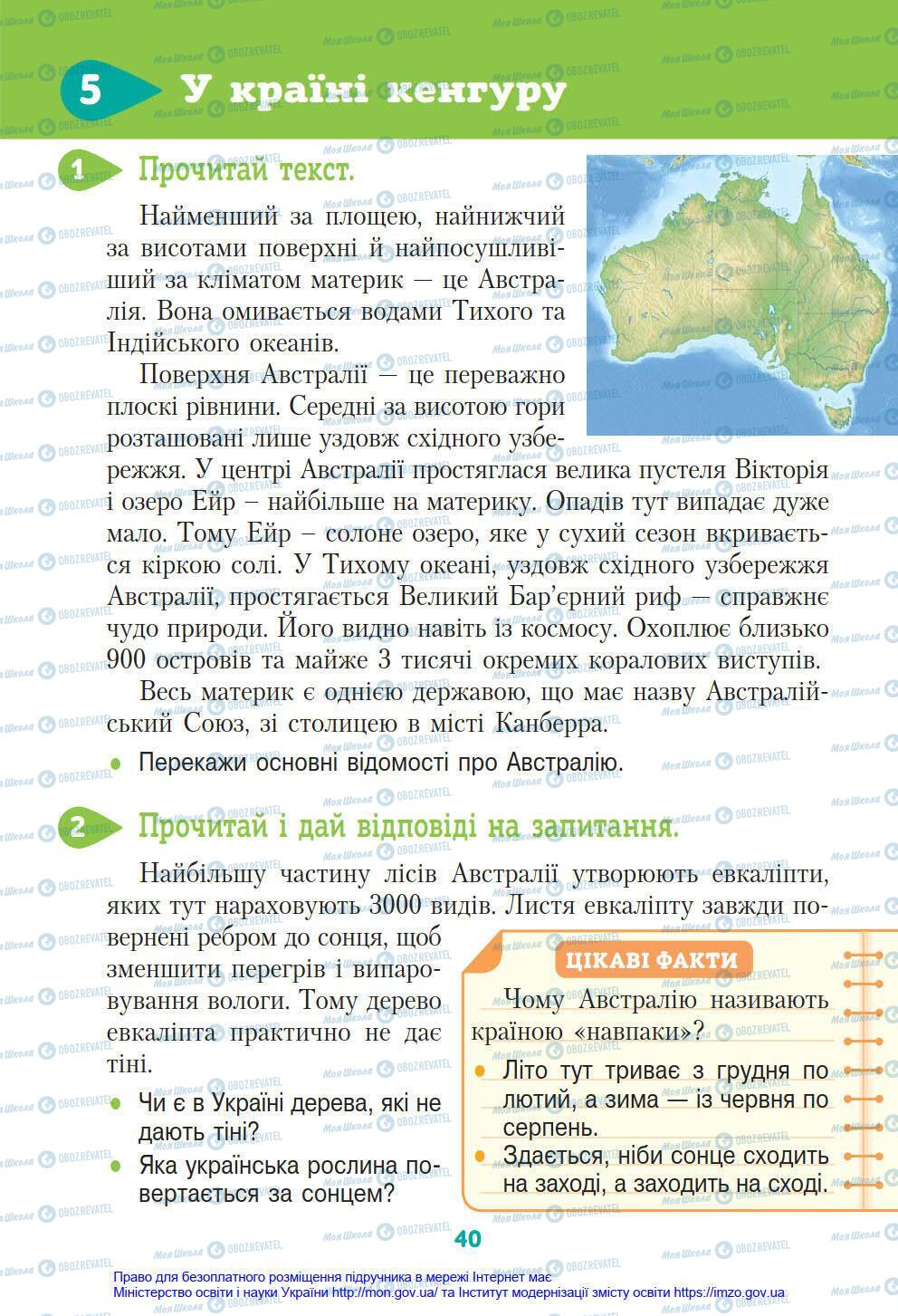 5 У країні кенгуру

1 Прочитай текст.

Найменший за площею, найнижчий за висотами поверхні й найпосушливіший за кліматом материк — це Австралія. Вона омивається водами Тихого та Індійського океанів.

Поверхня Австралії — це переважно плоскі рівнини. Середні за висотою гори розташовані лише уздовж східного узбережжя. У центрі Австралії простяглася велика пустеля Вікторія і озеро Ейр – найбільше на материку. Опадів тут випадає дуже мало. Тому Ейр – солоне озеро, яке у сухий сезон вкривається кіркою солі. У Тихому океані, уздовж східного узбережжя Австралії, простягається Великий Бар'єрний риф — справжнє чудо природи. Його видно навіть із космосу. Охоплює близько 900 островів та майже 3 тисячі окремих коралових виступів.

Весь материк є однією державою, що має назву Австралійський Союз, зі столицею в місті Канберра.

• Перекажи основні відомості про Австралію.

2 Прочитай і дай відповіді на запитання.

Найбільшу частину лісів Австралії утворюють евкаліпти, яких тут нараховують 3000 видів. Листя евкаліпту завжди повернені ребром до сонця, щоб зменшити перегрів і випаровування вологи. Тому дерево евкаліпта практично не дає тіні.

• Чи є в Україні дерева, які не дають тіні?
• Яка українська рослина повертається за сонцем?

ЦІКАВІ ФАКТИ

Чому Австралію називають країною «навпаки»?

• Літо тут триває з грудня по лютий, а зима — із червня по серпень.
• Здається, ніби сонце сходить на заході, а заходить на сході.

40

Право для безоплатного розміщення підручника в мережі Інтернет має Міністерство освіти і науки України http://mon.gov.ua/ та Інститут модернізації змісту освіти https://imzo.gov.ua